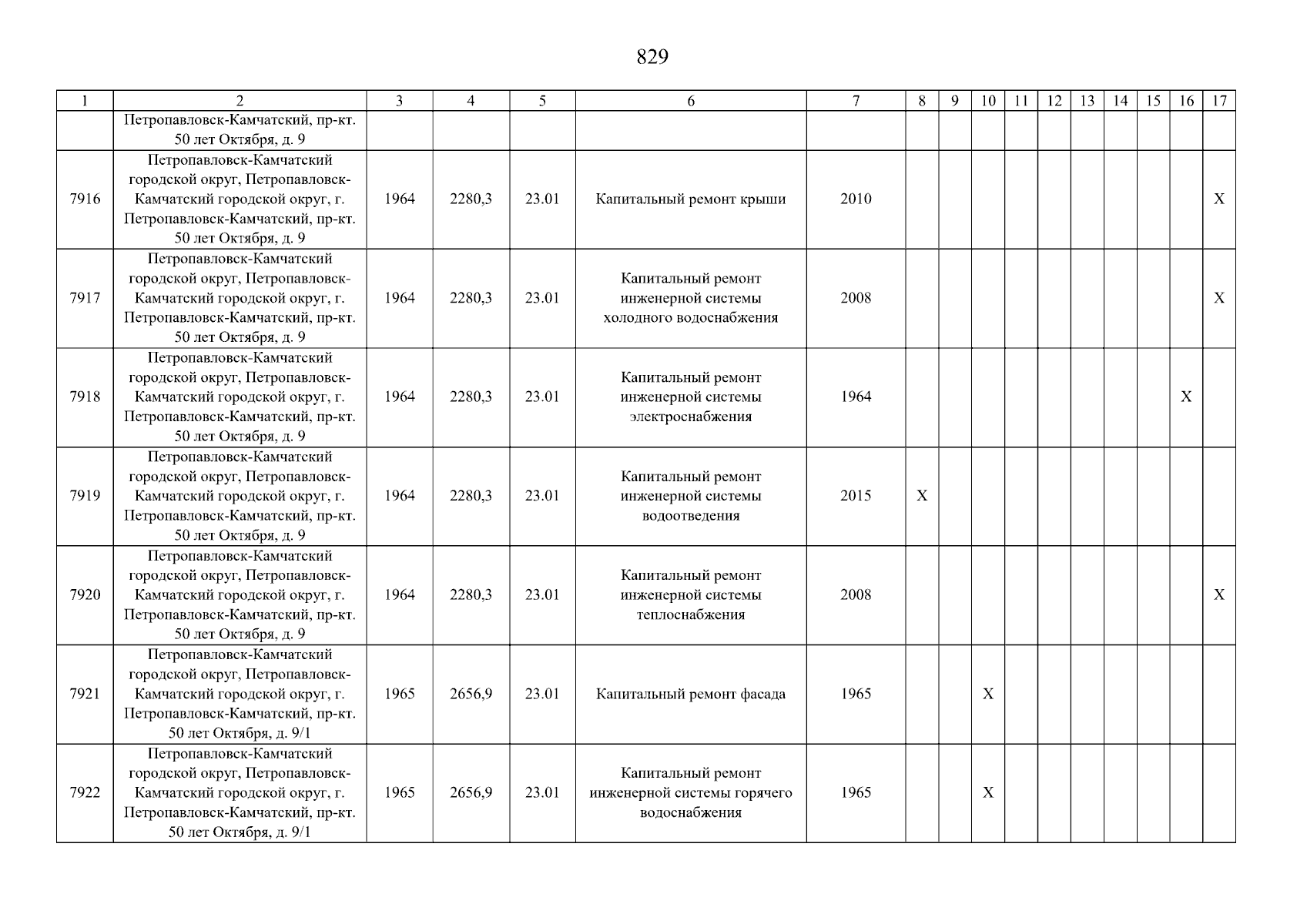 829

| 1 | 2 | 3 | 4 | 5 | 6 | 7 | 8 | 9 | 10 | 11 | 12 | 13 | 14 | 15 | 16 | 17 |
|---|---|---|---|---|---|---|---|---|---|---|---|---|---|---|---|---|
|  | Петропавловск-Камчатский, пр-кт. 50 лет Октября, д. 9 |  |  |  |  |  |  |  |  |  |  |  |  |  |  |  |
| 7916 | Петропавловск-Камчатский городской округ, Петропавловск-Камчатский городской округ, г. Петропавловск-Камчатский, пр-кт. 50 лет Октября, д. 9 | 1964 | 2280,3 | 23.01 | Капитальный ремонт крыши | 2010 |  |  |  |  |  |  |  |  |  | X |
| 7917 | Петропавловск-Камчатский городской округ, Петропавловск-Камчатский городской округ, г. Петропавловск-Камчатский, пр-кт. 50 лет Октября, д. 9 | 1964 | 2280,3 | 23.01 | Капитальный ремонт инженерной системы холодного водоснабжения | 2008 |  |  |  |  |  |  |  |  |  | X |
| 7918 | Петропавловск-Камчатский городской округ, Петропавловск-Камчатский городской округ, г. Петропавловск-Камчатский, пр-кт. 50 лет Октября, д. 9 | 1964 | 2280,3 | 23.01 | Капитальный ремонт инженерной системы электроснабжения | 1964 |  |  |  |  |  |  |  |  | X |  |
| 7919 | Петропавловск-Камчатский городской округ, Петропавловск-Камчатский городской округ, г. Петропавловск-Камчатский, пр-кт. 50 лет Октября, д. 9 | 1964 | 2280,3 | 23.01 | Капитальный ремонт инженерной системы водоотведения | 2015 | X |  |  |  |  |  |  |  |  |  |
| 7920 | Петропавловск-Камчатский городской округ, Петропавловск-Камчатский городской округ, г. Петропавловск-Камчатский, пр-кт. 50 лет Октября, д. 9 | 1964 | 2280,3 | 23.01 | Капитальный ремонт инженерной системы теплоснабжения | 2008 |  |  |  |  |  |  |  |  |  | X |
| 7921 | Петропавловск-Камчатский городской округ, Петропавловск-Камчатский городской округ, г. Петропавловск-Камчатский, пр-кт. 50 лет Октября, д. 9/1 | 1965 | 2656,9 | 23.01 | Капитальный ремонт фасада | 1965 |  |  | X |  |  |  |  |  |  |  |
| 7922 | Петропавловск-Камчатский городской округ, Петропавловск-Камчатский городской округ, г. Петропавловск-Камчатский, пр-кт. 50 лет Октября, д. 9/1 | 1965 | 2656,9 | 23.01 | Капитальный ремонт инженерной системы горячего водоснабжения | 1965 |  |  | X |  |  |  |  |  |  |  |